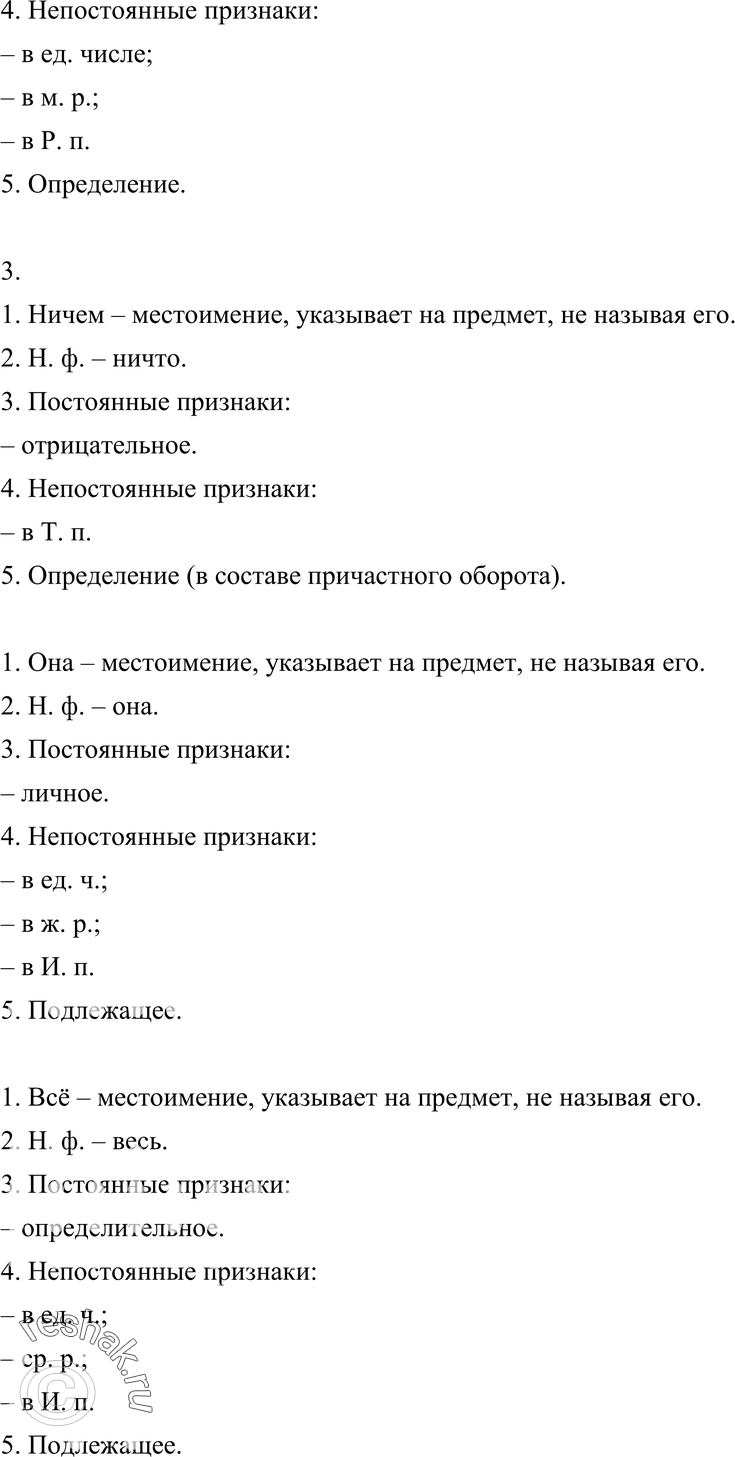 4. Непостоянные признаки:
– в ед. числе;
– в м. р.;
– в Р. п.
5. Определение.

3.
1. Ничем – местоимение, указывает на предмет, не называя его.
2. Н. ф. – ничто.
3. Постоянные признаки:
– отрицательное.
4. Непостоянные признаки:
– в Т. п.
5. Определение (в составе причастного оборота).

1. Она – местоимение, указывает на предмет, не называя его.
2. Н. ф. – она.
3. Постоянные признаки:
– личное.
4. Непостоянные признаки:
– в ед. ч.;
– в ж. р.;
– в И. п.
5. Подлежащее.

1. Всё – местоимение, указывает на предмет, не называя его.
2. Н. ф. – весь.
3. Постоянные признаки:
– определительное.
4. Непостоянные признаки:
– в ед. ч.;
– ср. р.;
– в И. п.
5. Подлежащее.

© reshak.ru